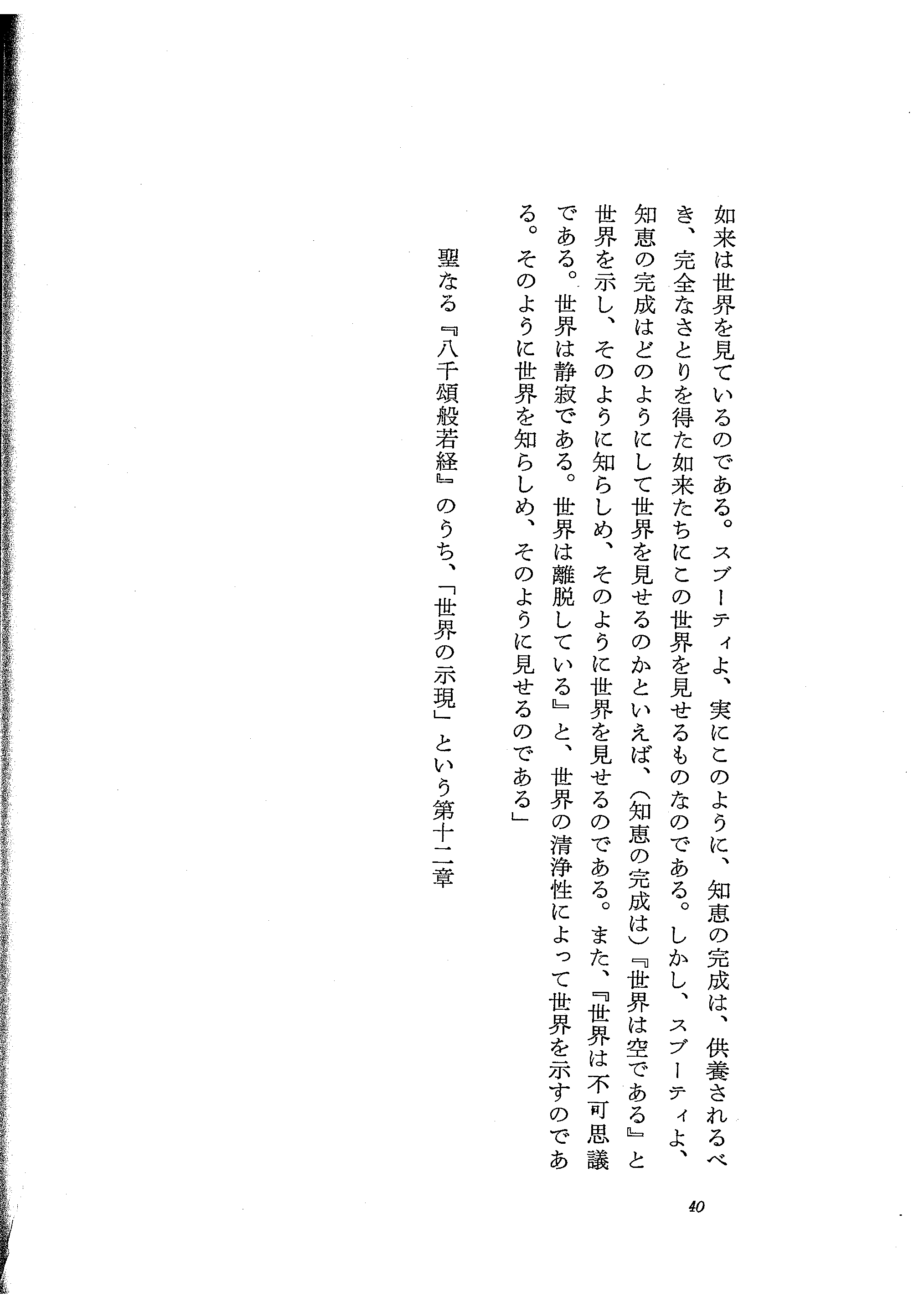 如来は世界を見ているのである。スブーティよ、実にこのように、知恵の完成は、供養されるべき、完全なさとりを得た如来たちにこの世界を見せるものなのである。しかし、スブーティよ、知恵の完成はどのようにして世界を見せるのかといえば、（知恵の完成は）『世界は空である』と世界を示し、そのように知らしめ、そのように世界を見せるのである。また、『世界は不可思議である。世界は静寂である。世界は離脱している』と、世界の清浄性によって世界を示すのである。そのように世界を知らしめ、そのように見せるのである」

聖なる『八千頌般若経』のうち、「世界の示現」という第十二章

40